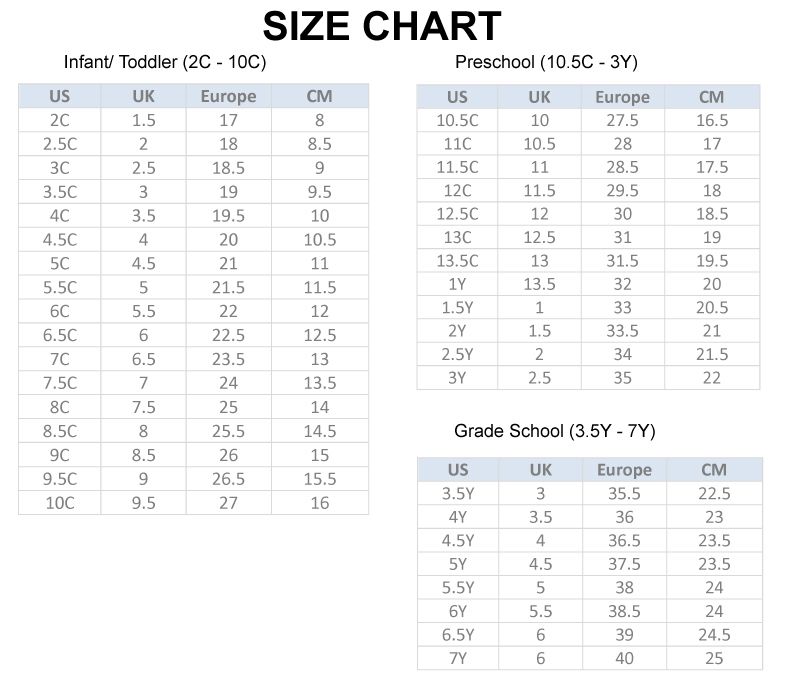 SIZE CHART

Infant/ Toddler (2C - 10C)

| US | UK | Europe | CM |
|---|---|---|---|
| 2C | 1.5 | 17 | 8 |
| 2.5C | 2 | 18 | 8.5 |
| 3C | 2.5 | 18.5 | 9 |
| 3.5C | 3 | 19 | 9.5 |
| 4C | 3.5 | 19.5 | 10 |
| 4.5C | 4 | 20 | 10.5 |
| 5C | 4.5 | 21 | 11 |
| 5.5C | 5 | 21.5 | 11.5 |
| 6C | 5.5 | 22 | 12 |
| 6.5C | 6 | 22.5 | 12.5 |
| 7C | 6.5 | 23.5 | 13 |
| 7.5C | 7 | 24 | 13.5 |
| 8C | 7.5 | 25 | 14 |
| 8.5C | 8 | 25.5 | 14.5 |
| 9C | 8.5 | 26 | 15 |
| 9.5C | 9 | 26.5 | 15.5 |
| 10C | 9.5 | 27 | 16 |

Preschool (10.5C - 3Y)

| US | UK | Europe | CM |
|---|---|---|---|
| 10.5C | 10 | 27.5 | 16.5 |
| 11C | 10.5 | 28 | 17 |
| 11.5C | 11 | 28.5 | 17.5 |
| 12C | 11.5 | 29.5 | 18 |
| 12.5C | 12 | 30 | 18.5 |
| 13C | 12.5 | 31 | 19 |
| 13.5C | 13 | 31.5 | 19.5 |
| 1Y | 13.5 | 32 | 20 |
| 1.5Y | 1 | 33 | 20.5 |
| 2Y | 1.5 | 33.5 | 21 |
| 2.5Y | 2 | 34 | 21.5 |
| 3Y | 2.5 | 35 | 22 |

Grade School (3.5Y - 7Y)

| US | UK | Europe | CM |
|---|---|---|---|
| 3.5Y | 3 | 35.5 | 22.5 |
| 4Y | 3.5 | 36 | 23 |
| 4.5Y | 4 | 36.5 | 23.5 |
| 5Y | 4.5 | 37.5 | 23.5 |
| 5.5Y | 5 | 38 | 24 |
| 6Y | 5.5 | 38.5 | 24 |
| 6.5Y | 6 | 39 | 24.5 |
| 7Y | 6 | 40 | 25 |